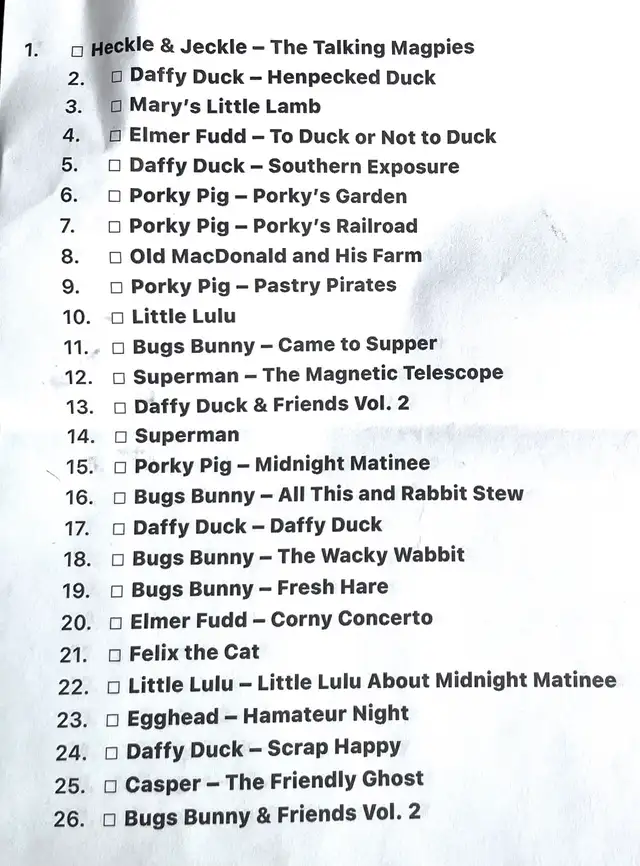 1. □ Heckle & Jeckle – The Talking Magpies
2. □ Daffy Duck – Henpecked Duck
3. □ Mary's Little Lamb
4. □ Elmer Fudd – To Duck or Not to Duck
5. □ Daffy Duck – Southern Exposure
6. □ Porky Pig – Porky's Garden
7. □ Porky Pig – Porky's Railroad
8. □ Old MacDonald and His Farm
9. □ Porky Pig – Pastry Pirates
10. □ Little Lulu
11. □ Bugs Bunny – Came to Supper
12. □ Superman – The Magnetic Telescope
13. □ Daffy Duck & Friends Vol. 2
14. □ Superman
15. □ Porky Pig – Midnight Matinee
16. □ Bugs Bunny – All This and Rabbit Stew
17. □ Daffy Duck – Daffy Duck
18. □ Bugs Bunny – The Wacky Wabbit
19. □ Bugs Bunny – Fresh Hare
20. □ Elmer Fudd – Corny Concerto
21. □ Felix the Cat
22. □ Little Lulu – Little Lulu About Midnight Matinee
23. □ Egghead – Hamateur Night
24. □ Daffy Duck – Scrap Happy
25. □ Casper – The Friendly Ghost
26. □ Bugs Bunny & Friends Vol. 2